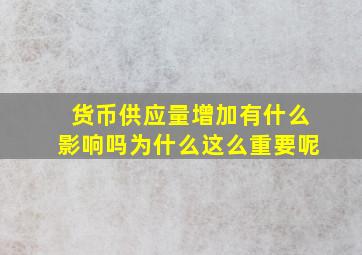 货币供应量增加有什么影响吗为什么这么重要呢